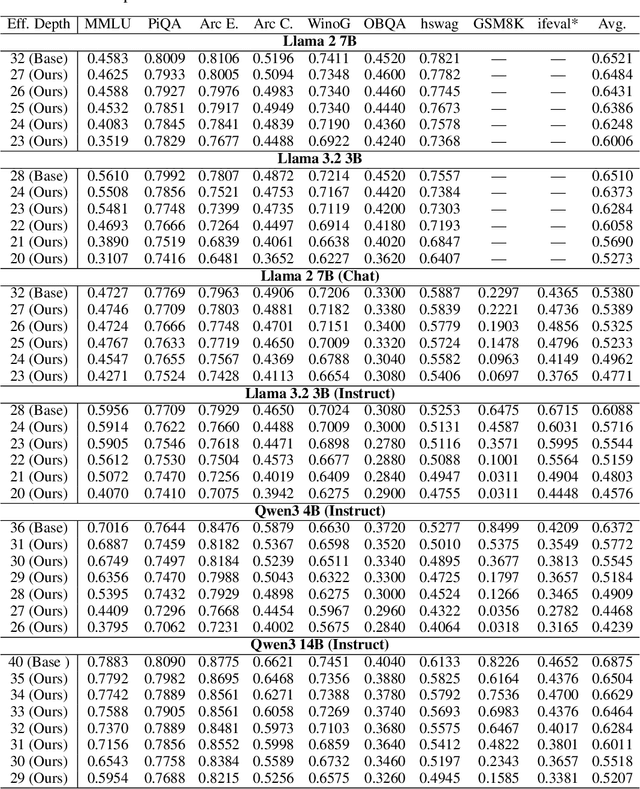 | Eff. Depth | MMLU | PiQA | Arc E. | Arc C. | WinoG | OBQA | hswag | GSM8K | ifeval* | Avg. |
|---|---|---|---|---|---|---|---|---|---|---|
| **Llama 2 7B** | | | | | | | | | | |
| 32 (Base) | 0.4583 | 0.8009 | 0.8106 | 0.5196 | 0.7411 | 0.4520 | 0.7821 | — | — | 0.6521 |
| 27 (Ours) | 0.4625 | 0.7933 | 0.8005 | 0.5094 | 0.7348 | 0.4600 | 0.7782 | — | — | 0.6484 |
| 26 (Ours) | 0.4588 | 0.7927 | 0.7976 | 0.4983 | 0.7340 | 0.4460 | 0.7745 | — | — | 0.6431 |
| 25 (Ours) | 0.4532 | 0.7851 | 0.7917 | 0.4949 | 0.7340 | 0.4440 | 0.7673 | — | — | 0.6386 |
| 24 (Ours) | 0.4083 | 0.7845 | 0.7841 | 0.4839 | 0.7190 | 0.4360 | 0.7578 | — | — | 0.6248 |
| 23 (Ours) | 0.3519 | 0.7829 | 0.7677 | 0.4488 | 0.6922 | 0.4240 | 0.7368 | — | — | 0.6006 |
| **Llama 3.2 3B** | | | | | | | | | | |
| 28 (Base) | 0.5610 | 0.7992 | 0.7807 | 0.4872 | 0.7214 | 0.4520 | 0.7557 | — | — | 0.6510 |
| 24 (Ours) | 0.5508 | 0.7856 | 0.7521 | 0.4753 | 0.7167 | 0.4420 | 0.7384 | — | — | 0.6373 |
| 23 (Ours) | 0.5481 | 0.7748 | 0.7399 | 0.4735 | 0.7119 | 0.4200 | 0.7303 | — | — | 0.6284 |
| 22 (Ours) | 0.4693 | 0.7666 | 0.7264 | 0.4497 | 0.6914 | 0.4180 | 0.7193 | — | — | 0.6058 |
| 21 (Ours) | 0.3890 | 0.7519 | 0.6839 | 0.4061 | 0.6638 | 0.4020 | 0.6847 | — | — | 0.5690 |
| 20 (Ours) | 0.3107 | 0.7416 | 0.6481 | 0.3652 | 0.6227 | 0.3620 | 0.6407 | — | — | 0.5273 |
| **Llama 2 7B (Chat)** | | | | | | | | | | |
| 32 (Base) | 0.4727 | 0.7769 | 0.7963 | 0.4906 | 0.7206 | 0.3300 | 0.5887 | 0.2297 | 0.4365 | 0.5380 |
| 27 (Ours) | 0.4746 | 0.7709 | 0.7803 | 0.4881 | 0.7182 | 0.3380 | 0.5839 | 0.2221 | 0.4736 | 0.5389 |
| 26 (Ours) | 0.4724 | 0.7666 | 0.7748 | 0.4701 | 0.7151 | 0.3400 | 0.5779 | 0.1903 | 0.4856 | 0.5325 |
| 25 (Ours) | 0.4767 | 0.7633 | 0.7719 | 0.4650 | 0.7009 | 0.3320 | 0.5724 | 0.1478 | 0.4796 | 0.5233 |
| 24 (Ours) | 0.4547 | 0.7655 | 0.7567 | 0.4369 | 0.6788 | 0.3040 | 0.5582 | 0.0963 | 0.4149 | 0.4962 |
| 23 (Ours) | 0.4271 | 0.7524 | 0.7428 | 0.4113 | 0.6654 | 0.3080 | 0.5406 | 0.0697 | 0.3765 | 0.4771 |
| **Llama 3.2 3B (Instruct)** | | | | | | | | | | |
| 28 (Base) | 0.5956 | 0.7709 | 0.7929 | 0.4650 | 0.7024 | 0.3080 | 0.5253 | 0.6475 | 0.6715 | 0.6088 |
| 24 (Ours) | 0.5914 | 0.7622 | 0.7660 | 0.4488 | 0.7009 | 0.3000 | 0.5131 | 0.4587 | 0.6031 | 0.5716 |
| 23 (Ours) | 0.5905 | 0.7546 | 0.7618 | 0.4471 | 0.6898 | 0.2780 | 0.5116 | 0.3571 | 0.5995 | 0.5544 |
| 22 (Ours) | 0.5612 | 0.7530 | 0.7504 | 0.4573 | 0.6677 | 0.2880 | 0.5088 | 0.1001 | 0.5564 | 0.5159 |
| 21 (Ours) | 0.5072 | 0.7470 | 0.7256 | 0.4019 | 0.6409 | 0.2840 | 0.4947 | 0.0311 | 0.4904 | 0.4803 |
| 20 (Ours) | 0.4070 | 0.7410 | 0.7075 | 0.3942 | 0.6275 | 0.2900 | 0.4755 | 0.0311 | 0.4448 | 0.4576 |
| **Qwen3 4B (Instruct)** | | | | | | | | | | |
| 36 (Base) | 0.7016 | 0.7644 | 0.8476 | 0.5879 | 0.6630 | 0.3720 | 0.5277 | 0.8499 | 0.4209 | 0.6372 |
| 31 (Ours) | 0.6887 | 0.7459 | 0.8182 | 0.5367 | 0.6598 | 0.3520 | 0.5010 | 0.5375 | 0.3549 | 0.5772 |
| 30 (Ours) | 0.6749 | 0.7497 | 0.8184 | 0.5239 | 0.6511 | 0.3340 | 0.4895 | 0.3677 | 0.3813 | 0.5545 |
| 29 (Ours) | 0.6356 | 0.7470 | 0.7988 | 0.5043 | 0.6322 | 0.3300 | 0.4725 | 0.1797 | 0.3657 | 0.5184 |
| 28 (Ours) | 0.5395 | 0.7432 | 0.7929 | 0.4898 | 0.6275 | 0.3000 | 0.4524 | 0.1266 | 0.3465 | 0.4909 |
| 27 (Ours) | 0.4409 | 0.7296 | 0.7668 | 0.4454 | 0.5967 | 0.2960 | 0.4322 | 0.0356 | 0.2782 | 0.4468 |
| 26 (Ours) | 0.3795 | 0.7062 | 0.7231 | 0.4002 | 0.5675 | 0.2840 | 0.4064 | 0.0318 | 0.3165 | 0.4239 |
| **Qwen3 14B (Instruct)** | | | | | | | | | | |
| 40 (Base ) | 0.7883 | 0.8090 | 0.8775 | 0.6621 | 0.7451 | 0.4040 | 0.6133 | 0.8226 | 0.4652 | 0.6875 |
| 35 (Ours) | 0.7792 | 0.7982 | 0.8695 | 0.6468 | 0.7356 | 0.3880 | 0.5825 | 0.6164 | 0.4376 | 0.6504 |
| 34 (Ours) | 0.7742 | 0.7889 | 0.8561 | 0.6271 | 0.7388 | 0.3780 | 0.5792 | 0.7536 | 0.4700 | 0.6629 |
| 33 (Ours) | 0.7588 | 0.7905 | 0.8561 | 0.6058 | 0.7269 | 0.3740 | 0.5693 | 0.6983 | 0.4376 | 0.6464 |
| 32 (Ours) | 0.7370 | 0.7889 | 0.8481 | 0.5973 | 0.7103 | 0.3680 | 0.5575 | 0.6467 | 0.4017 | 0.6284 |
| 31 (Ours) | 0.7156 | 0.7856 | 0.8552 | 0.5998 | 0.6859 | 0.3640 | 0.5412 | 0.4822 | 0.3801 | 0.6011 |
| 30 (Ours) | 0.6543 | 0.7758 | 0.8384 | 0.5589 | 0.6732 | 0.3460 | 0.5197 | 0.2343 | 0.3657 | 0.5518 |
| 29 (Ours) | 0.5954 | 0.7688 | 0.8215 | 0.5256 | 0.6575 | 0.3260 | 0.4945 | 0.1585 | 0.3381 | 0.5207 |